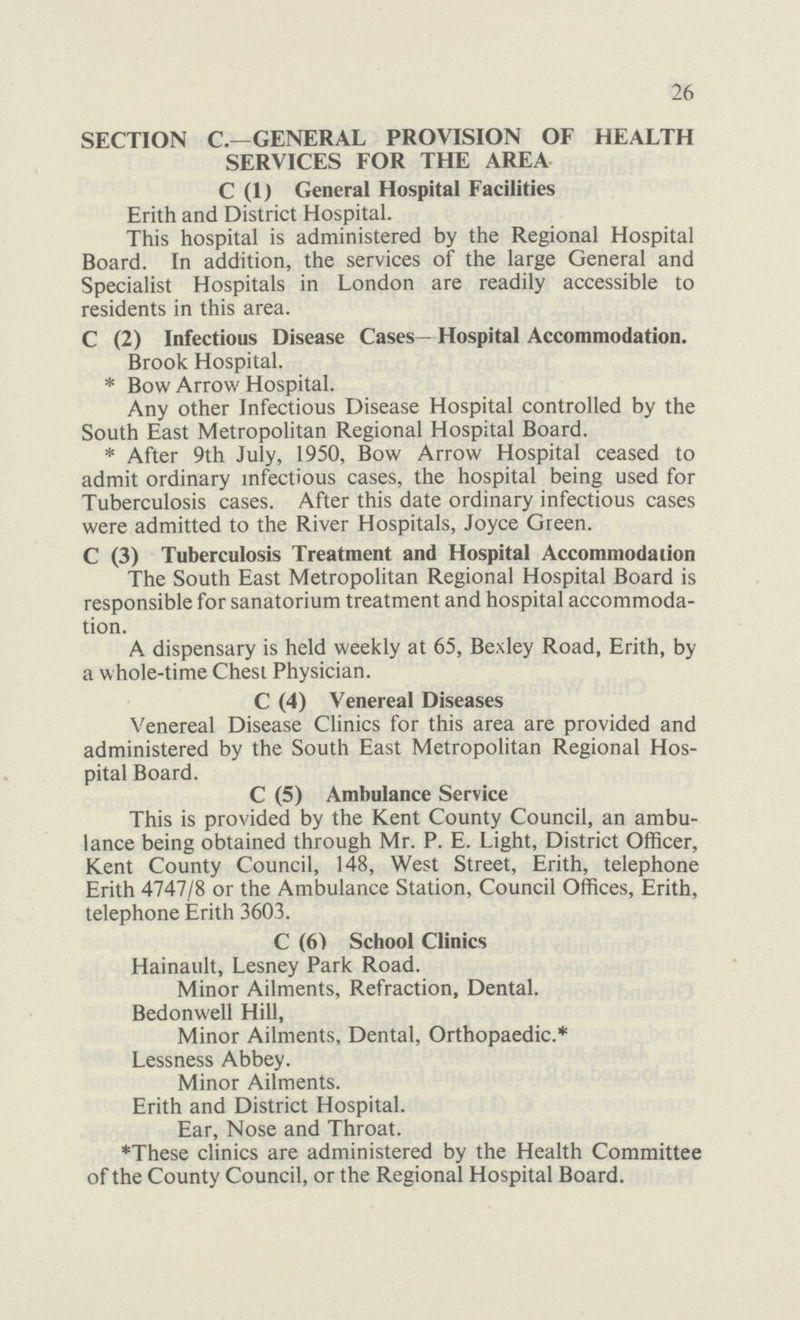 26

SECTION C.—GENERAL PROVISION OF HEALTH SERVICES FOR THE AREA

C (1) General Hospital Facilities

Erith and District Hospital.

This hospital is administered by the Regional Hospital Board. In addition, the services of the large General and Specialist Hospitals in London are readily accessible to residents in this area.

C (2) Infectious Disease Cases—Hospital Accommodation.

Brook Hospital.

* Bow Arrow Hospital.

Any other Infectious Disease Hospital controlled by the South East Metropolitan Regional Hospital Board.

* After 9th July, 1950, Bow Arrow Hospital ceased to admit ordinary infectious cases, the hospital being used for Tuberculosis cases. After this date ordinary infectious cases were admitted to the River Hospitals, Joyce Green.

C (3) Tuberculosis Treatment and Hospital Accommodation

The South East Metropolitan Regional Hospital Board is responsible for sanatorium treatment and hospital accommodation.

A dispensary is held weekly at 65, Bexley Road, Erith, by a whole-time Chest Physician.

C (4) Venereal Diseases

Venereal Disease Clinics for this area are provided and administered by the South East Metropolitan Regional Hospital Board.

C (5) Ambulance Service

This is provided by the Kent County Council, an ambulance being obtained through Mr. P. E. Light, District Officer, Kent County Council, 148, West Street, Erith, telephone Erith 4747/8 or the Ambulance Station, Council Offices, Erith, telephone Erith 3603.

C (6) School Clinics

Hainault, Lesney Park Road.
Minor Ailments, Refraction, Dental.
Bedonwell Hill,
Minor Ailments, Dental, Orthopaedic.*
Lessness Abbey.
Minor Ailments.
Erith and District Hospital.
Ear, Nose and Throat.

*These clinics are administered by the Health Committee of the County Council, or the Regional Hospital Board.